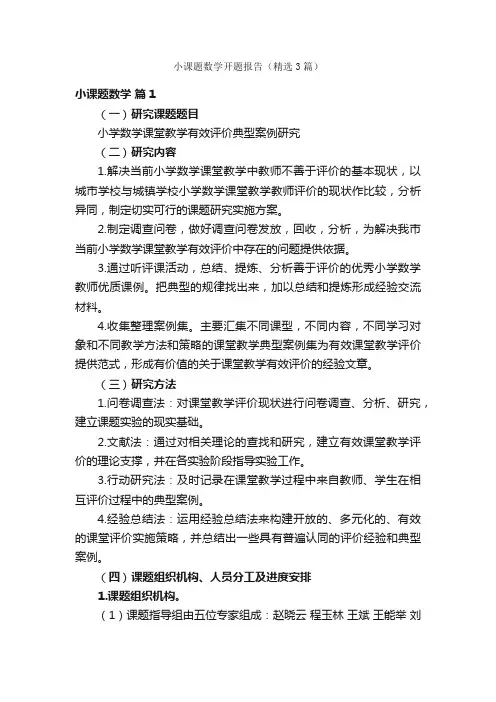 小课题数学开题报告（精选3篇）

小课题数学 篇1

（一）研究课题题目

小学数学课堂教学有效评价典型案例研究

（二）研究内容

1.解决当前小学数学课堂教学中教师不善于评价的基本现状，以城市学校与城镇学校小学数学课堂教学教师评价的现状作比较，分析异同，制定切实可行的课题研究实施方案。

2.制定调查问卷，做好调查问卷发放，回收，分析，为解决我市当前小学数学课堂教学有效评价中存在的问题提供依据。

3.通过听评课活动，总结、提炼、分析善于评价的优秀小学数学教师优质课例。把典型的规律找出来，加以总结和提炼形成经验交流材料。

4.收集整理案例集。主要汇集不同课型，不同内容，不同学习对象和不同教学方法和策略的课堂教学典型案例集为有效课堂教学评价提供范式，形成有价值的关于课堂教学有效评价的经验文章。

（三）研究方法

1.问卷调查法：对课堂教学评价现状进行问卷调查、分析、研究，建立课题实验的现实基础。

2.文献法：通过对相关理论的查找和研究，建立有效课堂教学评价的理论支撑，并在各实验阶段指导实验工作。

3.行动研究法：及时记录在课堂教学过程中来自教师、学生在相互评价过程中的典型案例。

4.经验总结法：运用经验总结法来构建开放的、多元化的、有效的课堂评价实施策略，并总结出一些具有普遍认同的评价经验和典型案例。

（四）课题组织机构、人员分工及进度安排

1.课题组织机构。

（1）课题指导组由五位专家组成：赵晓云 程玉林 王斌 王能举 刘